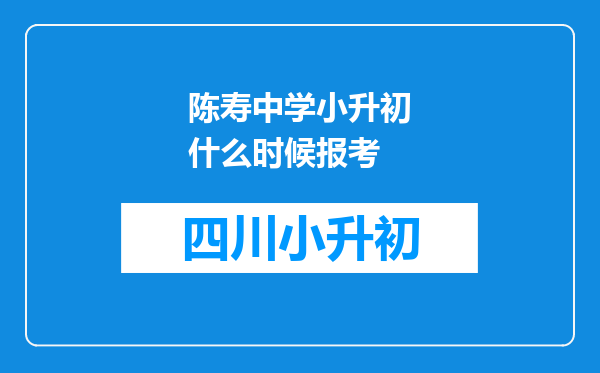 陈寿中学小升初什么时候报考

四川小升初